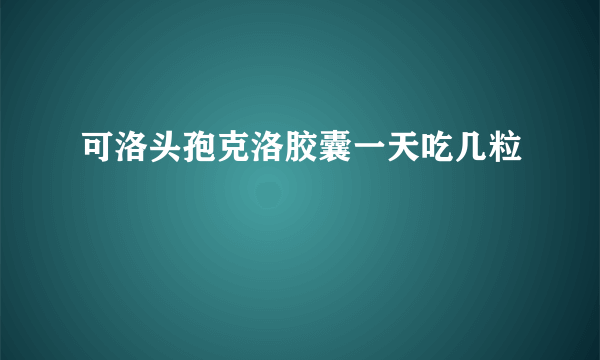 可洛头孢克洛胶囊一天吃几粒